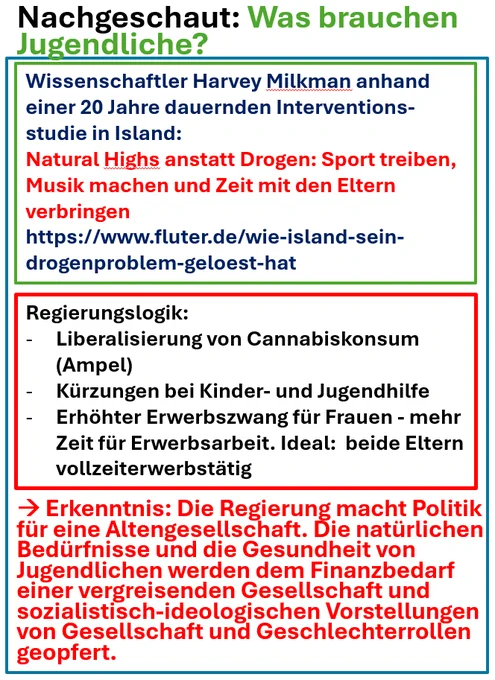 Nachgeschaut: Was brauchen Jugendliche?

Wissenschaftler Harvey Milkman anhand einer 20 Jahre dauernden Interventionsstudie in Island:
Natural Highs anstatt Drogen: Sport treiben, Musik machen und Zeit mit den Eltern verbringen
https://www.fluter.de/wie-island-sein-drogenproblem-geloest-hat

Regierungslogik:
- Liberalisierung von Cannabiskonsum (Ampel)
- Kürzungen bei Kinder- und Jugendhilfe
- Erhöhter Erwerbszwang für Frauen - mehr Zeit für Erwerbsarbeit. Ideal: beide Eltern vollzeiterwerbstätig

→ Erkenntnis: Die Regierung macht Politik für eine Altengesellschaft. Die natürlichen Bedürfnisse und die Gesundheit von Jugendlichen werden dem Finanzbedarf einer vergreisenden Gesellschaft und sozialistisch-ideologischen Vorstellungen von Gesellschaft und Geschlechterrollen geopfert.